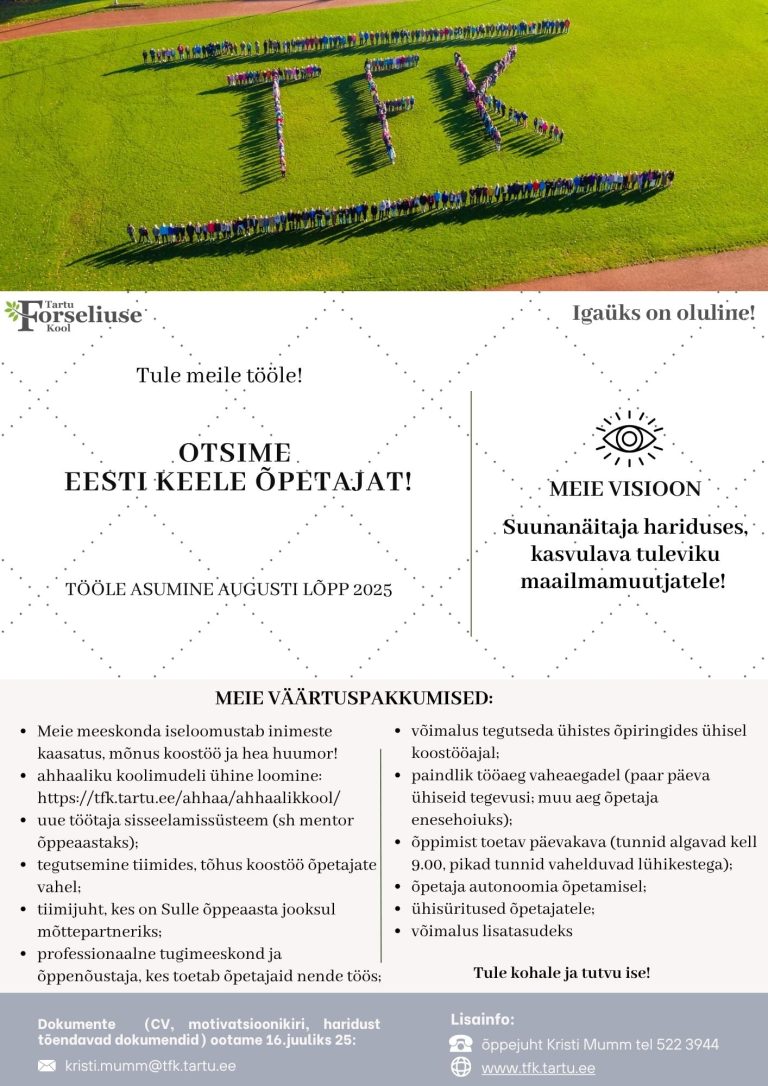 TFK

Tartu Forseliuse Kool

Igaüks on oluline!

Tule meile tööle!

OTSIME
EESTI KEELE ÕPETAJAT!

TÖÖLE ASUMINE AUGUSTI LÕPP 2025

MEIE VISIOON

Suunanäitaja hariduses, kasvulava tuleviku maailmamuutjatele!

MEIE VÄÄRTUSPAKKUMISED:

- Meie meeskonda iseloomustab inimeste kaasatus, mõnus koostöö ja hea huumor!
- ahhaaliku koolimudeli ühine loomine: https://tfk.tartu.ee/ahhaa/ahhaalikkool/
- uue töötaja sisseelamissüsteem (sh mentor õppeaastaks);
- tegutsemine tiimides, tõhus koostöö õpetajate vahel;
- tiimijuht, kes on Sulle õppeaasta jooksul mõttepartneriks;
- professionaalne tugimeeskond ja õppenõustaja, kes toetab õpetajaid nende töös;

- võimalus tegutseda ühistes õpiringides ühisel koostööajal;
- paindlik tööaeg vaheaegadel (paar päeva ühiseid tegevusi; muu aeg õpetaja enesehoiuks);
- õppimist toetav päevakava (tunnid algavad kell 9.00, pikad tunnid vahelduvad lühikestega);
- õpetaja autonoomia õpetamisel;
- ühisüritused õpetajatele;
- võimalus lisatasudeks

Tule kohale ja tutvu ise!

Dokumente (CV, motivatsioonikiri, haridust tõendavad dokumendid) ootame 16.juuliks 25:

kristi.mumm@tfk.tartu.ee

Lisainfo:

õppejuht Kristi Mumm tel 522 3944

www.tfk.tartu.ee